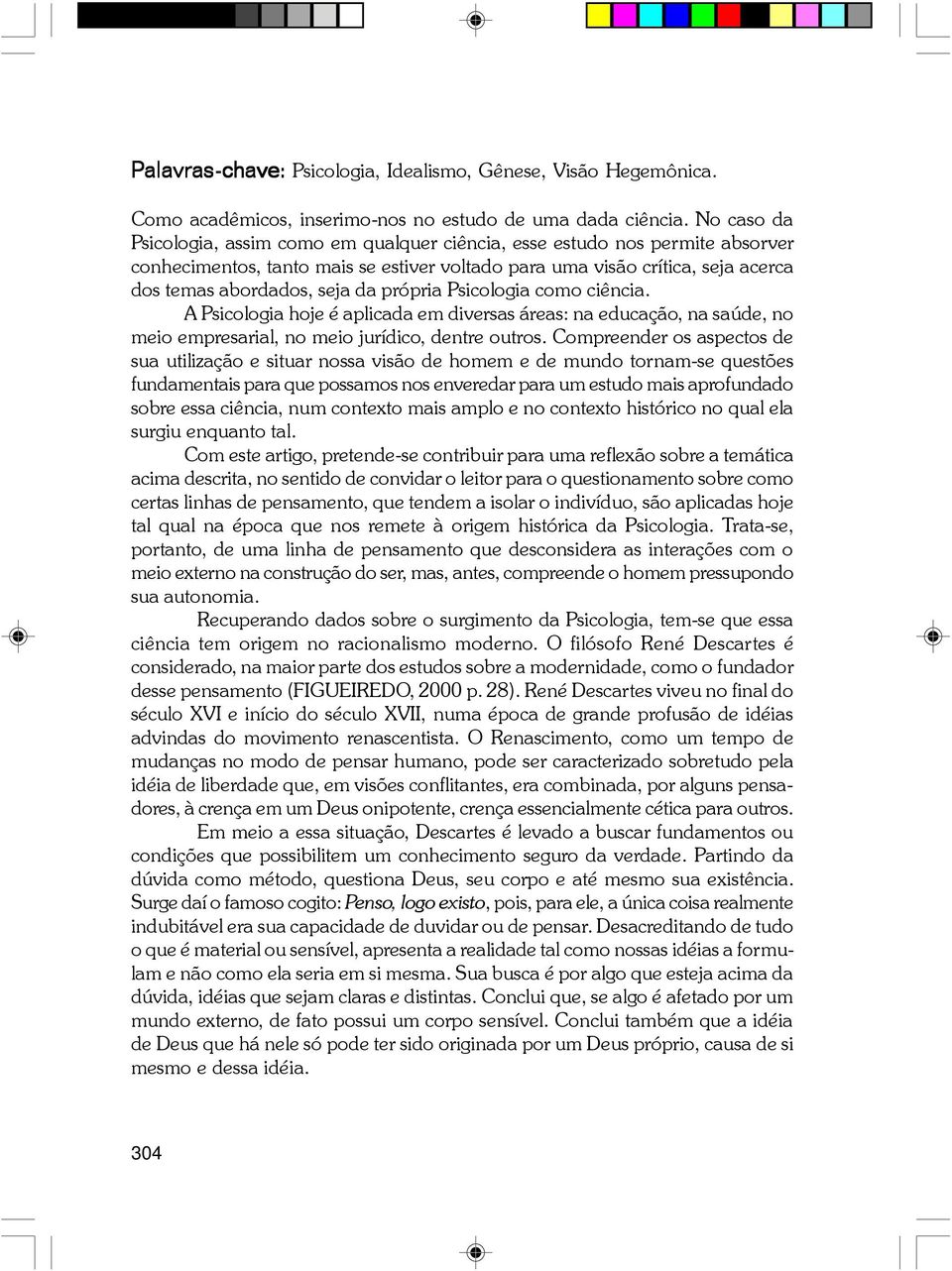 Palavras-chave: Psicologia, Idealismo, Gênese, Visão Hegemônica.

Como acadêmicos, inserimo-nos no estudo de uma dada ciência. No caso da Psicologia, assim como em qualquer ciência, esse estudo nos permite absorver conhecimentos, tanto mais se estiver voltado para uma visão crítica, seja acerca dos temas abordados, seja da própria Psicologia como ciência.

A Psicologia hoje é aplicada em diversas áreas: na educação, na saúde, no meio empresarial, no meio jurídico, dentre outros. Compreender os aspectos de sua utilização e situar nossa visão de homem e de mundo tornam-se questões fundamentais para que possamos nos enveredar para um estudo mais aprofundado sobre essa ciência, num contexto mais amplo e no contexto histórico no qual ela surgiu enquanto tal.

Com este artigo, pretende-se contribuir para uma reflexão sobre a temática acima descrita, no sentido de convidar o leitor para o questionamento sobre como certas linhas de pensamento, que tendem a isolar o indivíduo, são aplicadas hoje tal qual na época que nos remete à origem histórica da Psicologia. Trata-se, portanto, de uma linha de pensamento que desconsidera as interações com o meio externo na construção do ser, mas, antes, compreende o homem pressupondo sua autonomia.

Recuperando dados sobre o surgimento da Psicologia, tem-se que essa ciência tem origem no racionalismo moderno. O filósofo René Descartes é considerado, na maior parte dos estudos sobre a modernidade, como o fundador desse pensamento (FIGUEIREDO, 2000 p. 28). René Descartes viveu no final do século XVI e início do século XVII, numa época de grande profusão de idéias advindas do movimento renascentista. O Renascimento, como um tempo de mudanças no modo de pensar humano, pode ser caracterizado sobretudo pela idéia de liberdade que, em visões conflitantes, era combinada, por alguns pensadores, à crença em um Deus onipotente, crença essencialmente cética para outros.

Em meio a essa situação, Descartes é levado a buscar fundamentos ou condições que possibilitem um conhecimento seguro da verdade. Partindo da dúvida como método, questiona Deus, seu corpo e até mesmo sua existência. Surge daí o famoso cogito: Penso, logo existo, pois, para ele, a única coisa realmente indubitável era sua capacidade de duvidar ou de pensar. Desacreditando de tudo o que é material ou sensível, apresenta a realidade tal como nossas idéias a formulam e não como ela seria em si mesma. Sua busca é por algo que esteja acima da dúvida, idéias que sejam claras e distintas. Conclui que, se algo é afetado por um mundo externo, de fato possui um corpo sensível. Conclui também que a idéia de Deus que há nele só pode ter sido originada por um Deus próprio, causa de si mesmo e dessa idéia.

304